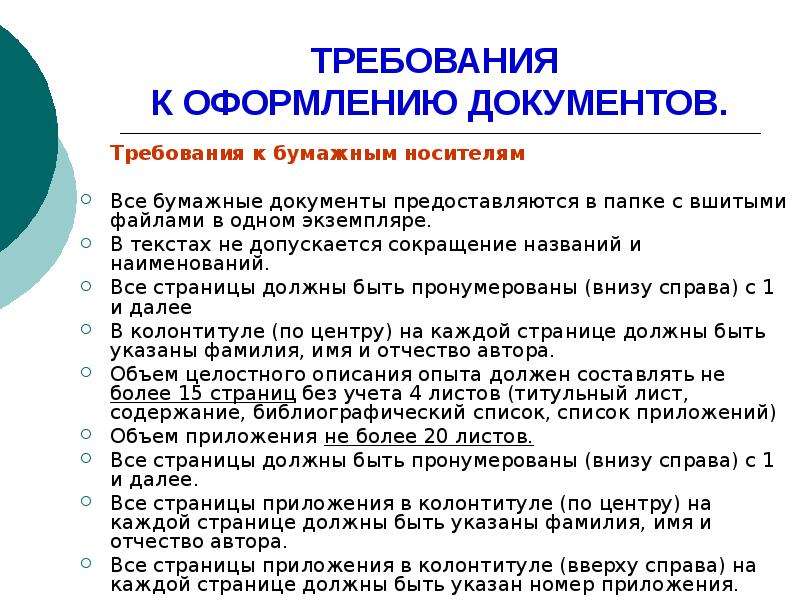 ТРЕБОВАНИЯ
К ОФОРМЛЕНИЮ ДОКУМЕНТОВ.

Требования к бумажным носителям

Все бумажные документы предоставляются в папке с вшитыми файлами в одном экземпляре.
В текстах не допускается сокращение названий и наименований.
Все страницы должны быть пронумерованы (внизу справа) с 1 и далее
В колонтитуле (по центру) на каждой странице должны быть указаны фамилия, имя и отчество автора.
Объем целостного описания опыта должен составлять не более 15 страниц без учета 4 листов (титульный лист, содержание, библиографический список, список приложений)
Объем приложения не более 20 листов.
Все страницы должны быть пронумерованы (внизу справа) с 1 и далее.
Все страницы приложения в колонтитуле (по центру) на каждой странице должны быть указаны фамилия, имя и отчество автора.
Все страницы приложения в колонтитуле (вверху справа) на каждой странице должны быть указан номер приложения.